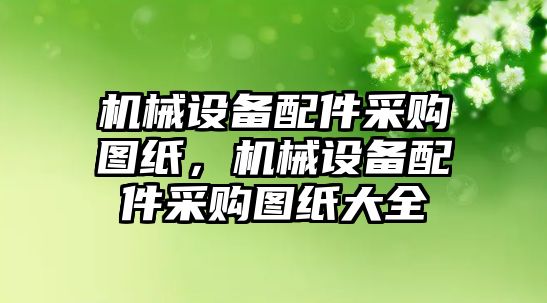 机械设备配件采购图纸，机械设备配件采购图纸大全